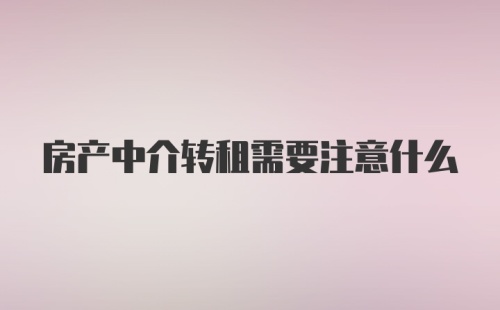 房产中介转租需要注意什么